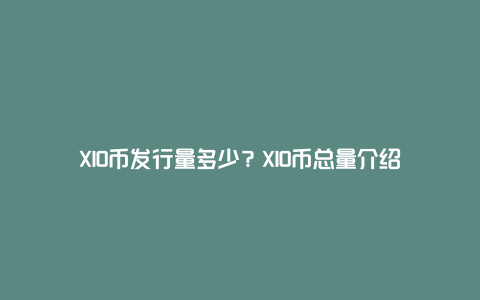 XIO币发行量多少？XIO币总量介绍